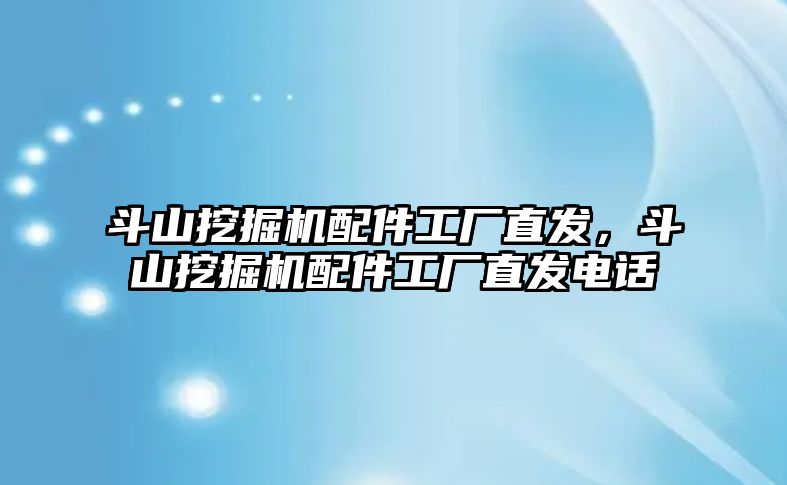 斗山挖掘机配件工厂直发，斗山挖掘机配件工厂直发电话